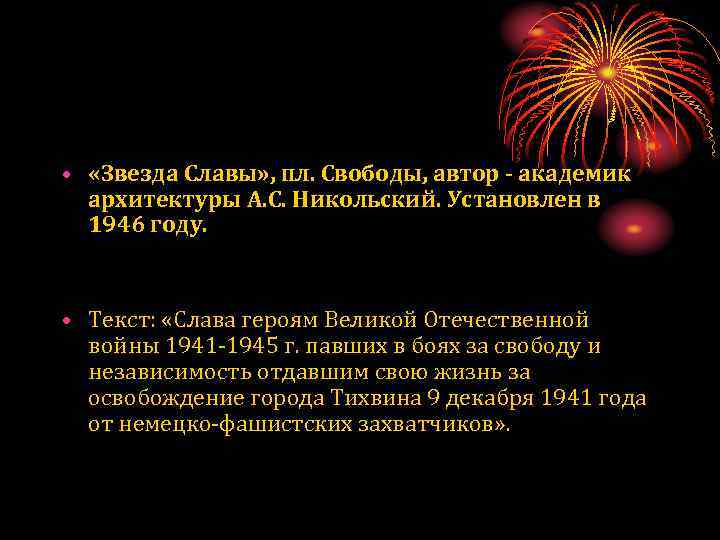 • «Звезда Славы», пл. Свободы, автор - академик архитектуры А.С. Никольский. Установлен в 1946 году.

• Текст: «Слава героям Великой Отечественной войны 1941-1945 г. павших в боях за свободу и независимость отдавшим свою жизнь за освобождение города Тихвина 9 декабря 1941 года от немецко-фашистских захватчиков».